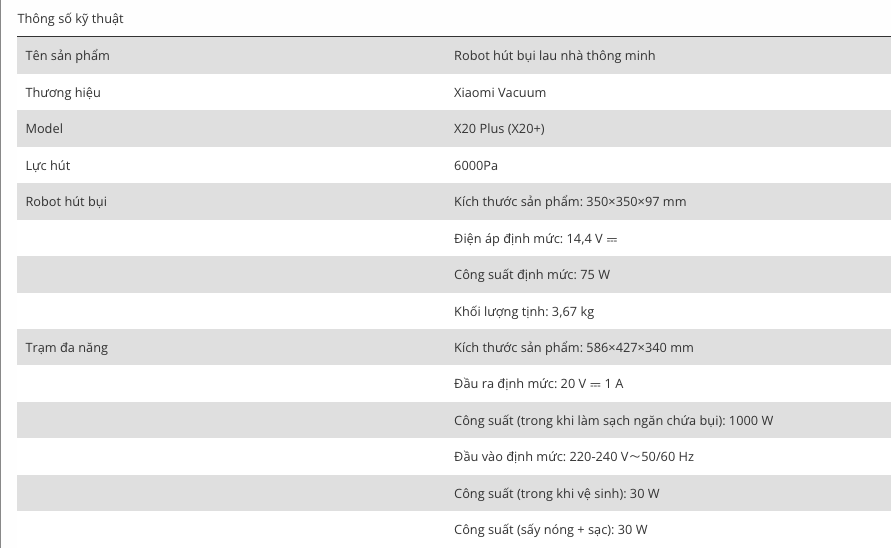 Thông số kỹ thuật

| Tên sản phẩm | Robot hút bụi lau nhà thông minh |
|---|---|
| Thương hiệu | Xiaomi Vacuum |
| Model | X20 Plus (X20+) |
| Lực hút | 6000Pa |
| Robot hút bụi | Kích thước sản phẩm: 350×350×97 mm |
| | Điện áp định mức: 14,4 V ⎓ |
| | Công suất định mức: 75 W |
| | Khối lượng tịnh: 3,67 kg |
| Trạm đa năng | Kích thước sản phẩm: 586×427×340 mm |
| | Đầu ra định mức: 20 V ⎓ 1 A |
| | Công suất (trong khi làm sạch ngăn chứa bụi): 1000 W |
| | Đầu vào định mức: 220-240 V～50/60 Hz |
| | Công suất (trong khi vệ sinh): 30 W |
| | Công suất (sấy nóng + sạc): 30 W |